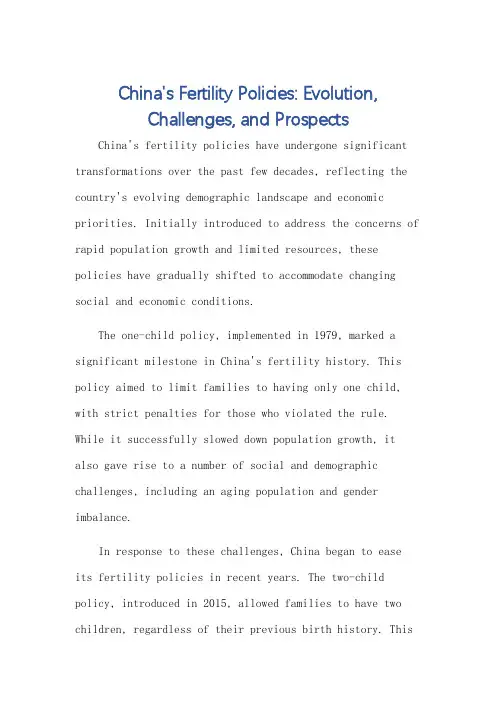 China's Fertility Policies: Evolution, Challenges, and Prospects

China's fertility policies have undergone significant transformations over the past few decades, reflecting the country's evolving demographic landscape and economic priorities. Initially introduced to address the concerns of rapid population growth and limited resources, these policies have gradually shifted to accommodate changing social and economic conditions.

The one-child policy, implemented in 1979, marked a significant milestone in China's fertility history. This policy aimed to limit families to having only one child, with strict penalties for those who violated the rule. While it successfully slowed down population growth, it also gave rise to a number of social and demographic challenges, including an aging population and gender imbalance.

In response to these challenges, China began to ease its fertility policies in recent years. The two-child policy, introduced in 2015, allowed families to have two children, regardless of their previous birth history. This